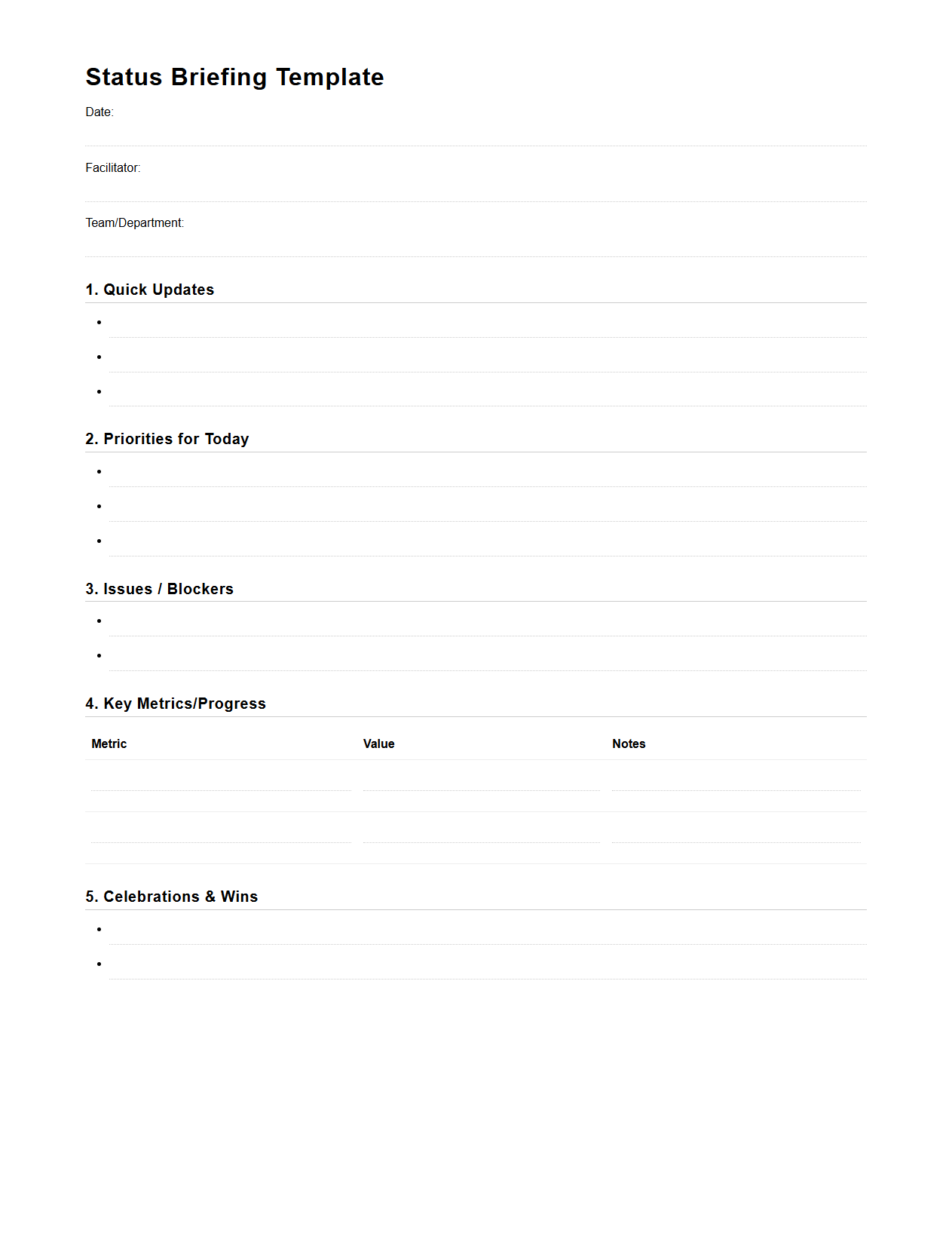 Status Briefing Template

Date:

Facilitator:

Team/Department:

1. Quick Updates

2. Priorities for Today

3. Issues / Blockers

4. Key Metrics/Progress

| Metric | Value | Notes |
|---|---|---|
| | | |
| | | |

5. Celebrations & Wins